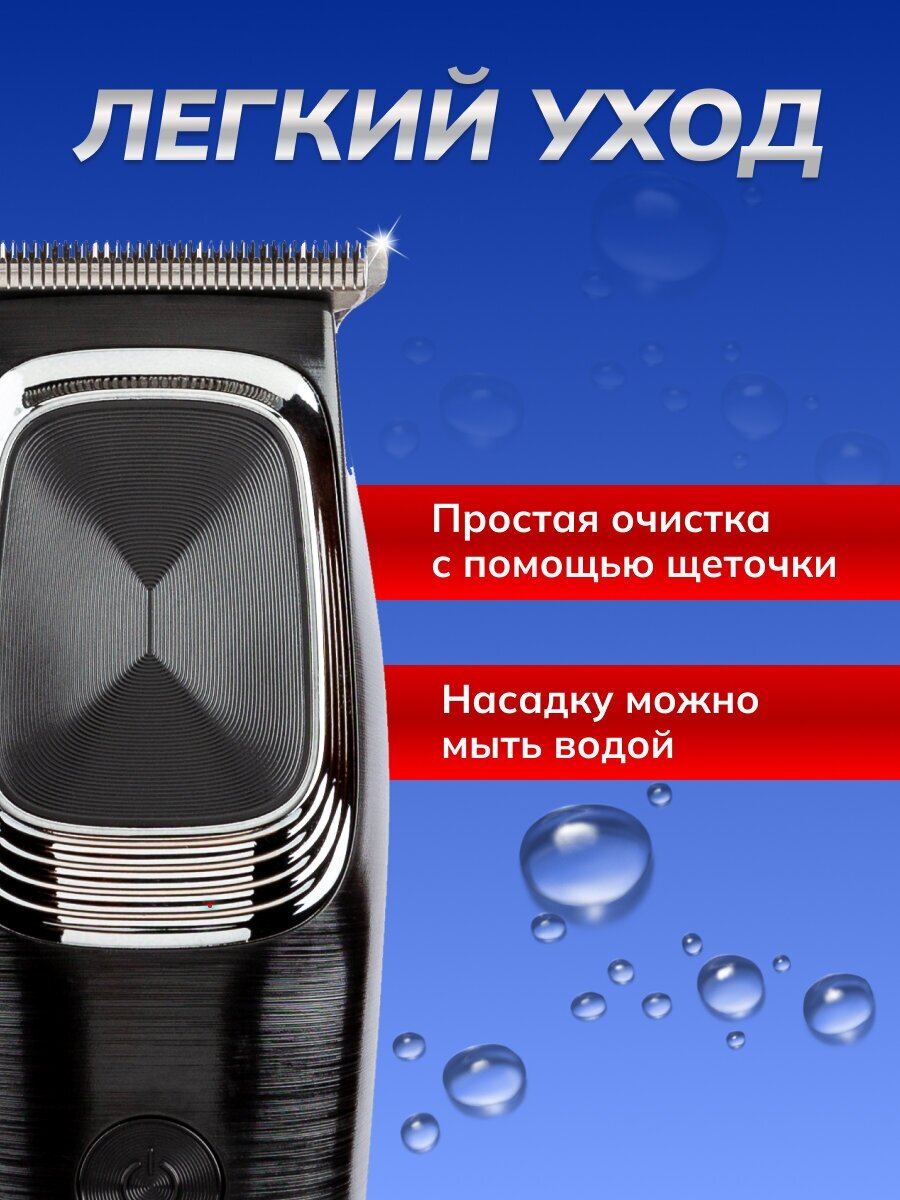 ЛЕГКИЙ УХОД

Простая очистка с помощью щеточки

Насадку можно мыть водой